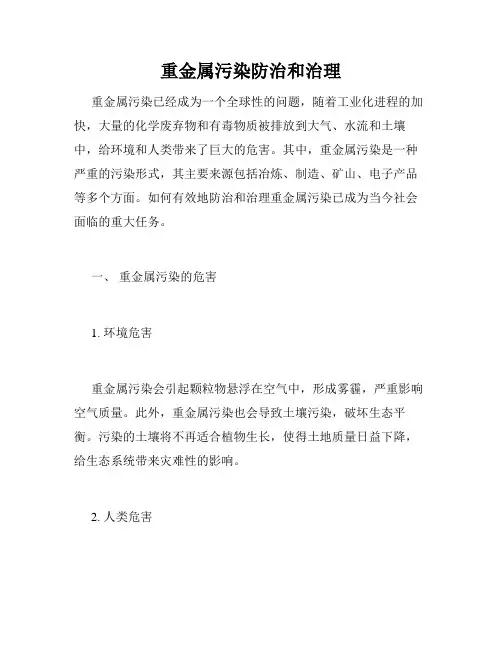 重金属污染防治和治理

重金属污染已经成为一个全球性的问题，随着工业化进程的加快，大量的化学废弃物和有毒物质被排放到大气、水流和土壤中，给环境和人类带来了巨大的危害。其中，重金属污染是一种严重的污染形式，其主要来源包括冶炼、制造、矿山、电子产品等多个方面。如何有效地防治和治理重金属污染已成为当今社会面临的重大任务。

一、 重金属污染的危害

1. 环境危害

重金属污染会引起颗粒物悬浮在空气中，形成雾霾，严重影响空气质量。此外，重金属污染也会导致土壤污染，破坏生态平衡。污染的土壤将不再适合植物生长，使得土地质量日益下降，给生态系统带来灾难性的影响。

2. 人类危害